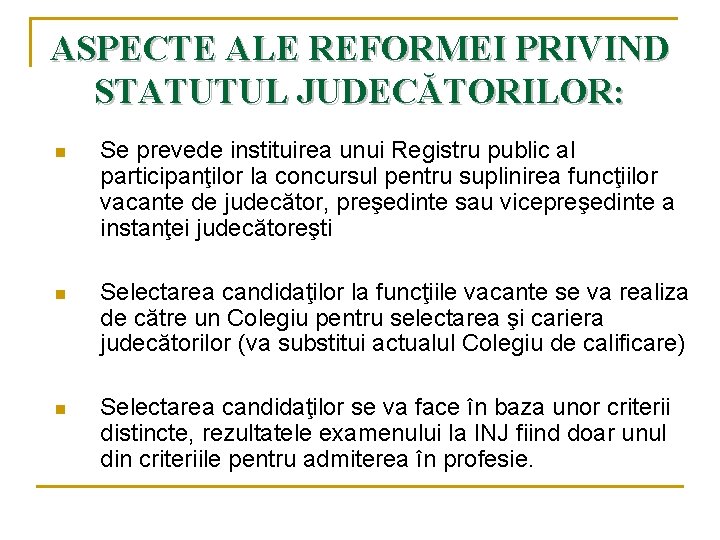 ASPECTE ALE REFORMEI PRIVIND STATUTUL JUDECĂTORILOR:

Se prevede instituirea unui Registru public al participanţilor la concursul pentru suplinirea funcţiilor vacante de judecător, preşedinte sau vicepreşedinte a instanţei judecătoreşti

Selectarea candidaţilor la funcţiile vacante se va realiza de către un Colegiu pentru selectarea şi cariera judecătorilor (va substitui actualul Colegiu de calificare)

Selectarea candidaţilor se va face în baza unor criterii distincte, rezultatele examenului la INJ fiind doar unul din criteriile pentru admiterea în profesie.